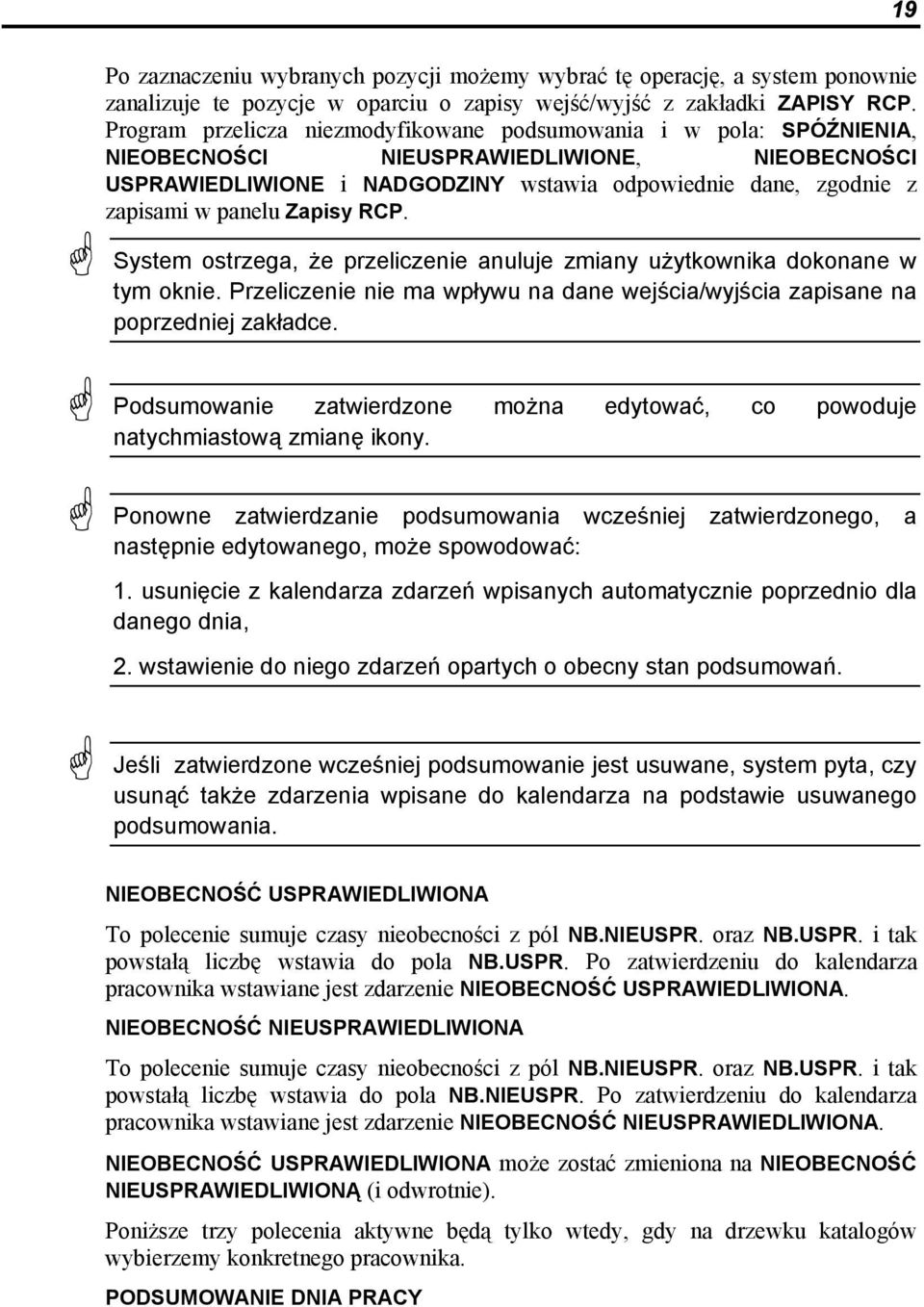 19

Po zaznaczeniu wybranych pozycji możemy wybrać tę operację, a system ponownie zanalizuje te pozycje w oparciu o zapisy wejść/wyjść z zakładki ZAPISY RCP. Program przelicza niezmodyfikowane podsumowania i w pola: SPÓŹNIENIA, NIEOBECNOŚCI NIEUSPRAWIEDLIWIONE, NIEOBECNOŚCI USPRAWIEDLIWIONE i NADGODZINY wstawia odpowiednie dane, zgodnie z zapisami w panelu Zapisy RCP.

System ostrzega, że przeliczenie anuluje zmiany użytkownika dokonane w tym oknie. Przeliczenie nie ma wpływu na dane wejścia/wyjścia zapisane na poprzedniej zakładce.

Podsumowanie zatwierdzone można edytować, co powoduje natychmiastową zmianę ikony.

Ponowne zatwierdzanie podsumowania wcześniej zatwierdzonego, a następnie edytowanego, może spowodować:

1. usunięcie z kalendarza zdarzeń wpisanych automatycznie poprzednio dla danego dnia,

2. wstawienie do niego zdarzeń opartych o obecny stan podsumowań.

Jeśli zatwierdzone wcześniej podsumowanie jest usuwane, system pyta, czy usunąć także zdarzenia wpisane do kalendarza na podstawie usuwanego podsumowania.

NIEOBECNOŚĆ USPRAWIEDLIWIONA

To polecenie sumuje czasy nieobecności z pól NB.NIEUSPR. oraz NB.USPR. i tak powstałą liczbę wstawia do pola NB.USPR. Po zatwierdzeniu do kalendarza pracownika wstawiane jest zdarzenie NIEOBECNOŚĆ USPRAWIEDLIWIONA.

NIEOBECNOŚĆ NIEUSPRAWIEDLIWIONA

To polecenie sumuje czasy nieobecności z pól NB.NIEUSPR. oraz NB.USPR. i tak powstałą liczbę wstawia do pola NB.NIEUSPR. Po zatwierdzeniu do kalendarza pracownika wstawiane jest zdarzenie NIEOBECNOŚĆ NIEUSPRAWIEDLIWIONA.

NIEOBECNOŚĆ USPRAWIEDLIWIONA może zostać zmieniona na NIEOBECNOŚĆ NIEUSPRAWIEDLIWIONĄ (i odwrotnie).

Poniższe trzy polecenia aktywne będą tylko wtedy, gdy na drzewku katalogów wybierzemy konkretnego pracownika.

PODSUMOWANIE DNIA PRACY